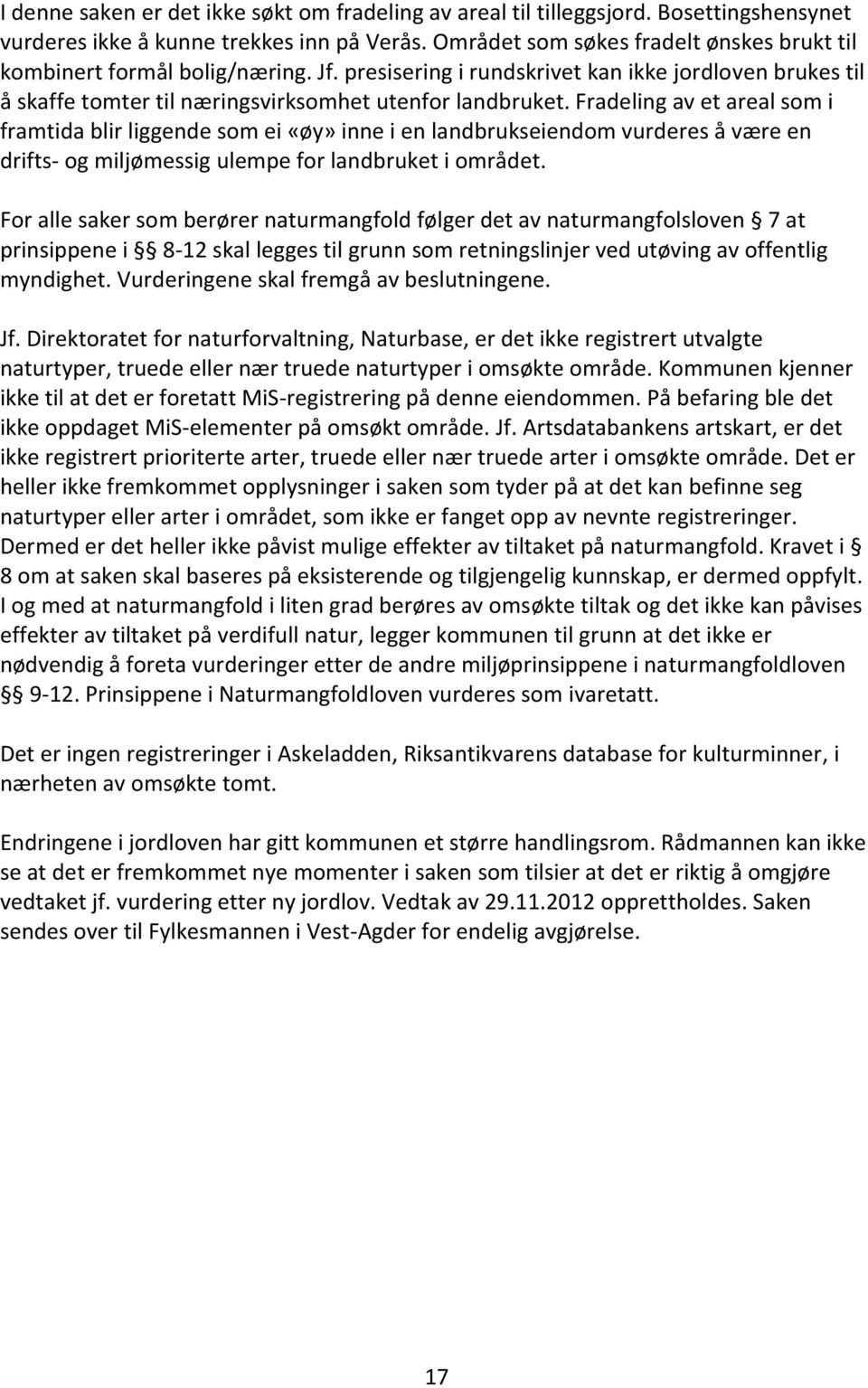 I denne saken er det ikke søkt om fradeling av areal til tilleggsjord. Bosettingshensynet vurderes ikke å kunne trekkes inn på Verås. Området som søkes fradelt ønskes brukt til kombinert formål bolig/næring. Jf. presisering i rundskrivet kan ikke jordloven brukes til å skaffe tomter til næringsvirksomhet utenfor landbruket. Fradeling av et areal som i framtida blir liggende som ei «øy» inne i en landbrukseiendom vurderes å være en drifts- og miljømessig ulempe for landbruket i området.

For alle saker som berører naturmangfold følger det av naturmangfolsloven § 7 at prinsippene i §§ 8-12 skal legges til grunn som retningslinjer ved utøving av offentlig myndighet. Vurderingene skal fremgå av beslutningene.

Jf. Direktoratet for naturforvaltning, Naturbase, er det ikke registrert utvalgte naturtyper, truede eller nær truede naturtyper i omsøkte område. Kommunen kjenner ikke til at det er foretatt MiS-registrering på denne eiendommen. På befaring ble det ikke oppdaget MiS-elementer på omsøkt område. Jf. Artsdatabankens artskart, er det ikke registrert prioriterte arter, truede eller nær truede arter i omsøkte område. Det er heller ikke fremkommet opplysninger i saken som tyder på at det kan befinne seg naturtyper eller arter i området, som ikke er fanget opp av nevnte registreringer. Dermed er det heller ikke påvist mulige effekter av tiltaket på naturmangfold. Kravet i § 8 om at saken skal baseres på eksisterende og tilgjengelig kunnskap, er dermed oppfylt. I og med at naturmangfold i liten grad berøres av omsøkte tiltak og det ikke kan påvises effekter av tiltaket på verdifull natur, legger kommunen til grunn at det ikke er nødvendig å foreta vurderinger etter de andre miljøprinsippene i naturmangfoldloven §§ 9-12. Prinsippene i Naturmangfoldloven vurderes som ivaretatt.

Det er ingen registreringer i Askeladden, Riksantikvarens database for kulturminner, i nærheten av omsøkte tomt.

Endringene i jordloven har gitt kommunen et større handlingsrom. Rådmannen kan ikke se at det er fremkommet nye momenter i saken som tilsier at det er riktig å omgjøre vedtaket jf. vurdering etter ny jordlov. Vedtak av 29.11.2012 opprettholdes. Saken sendes over til Fylkesmannen i Vest-Agder for endelig avgjørelse.

17